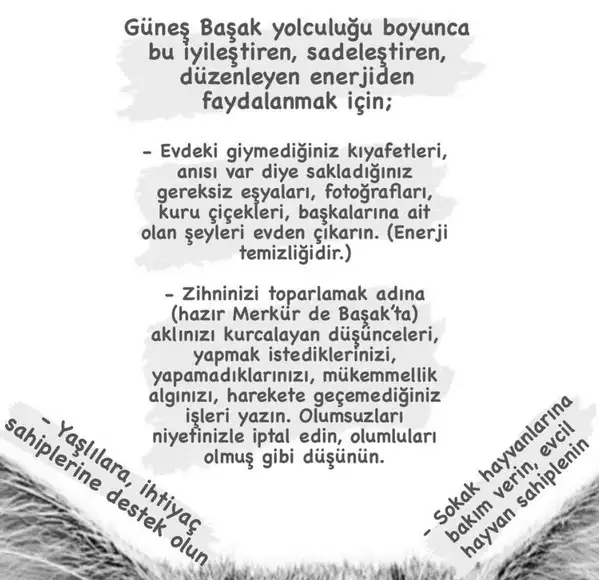 Güneş Başak yolculuğu boyunca bu iyileştiren, sadeleştiren, düzenleyen enerjiden faydalanmak için;

- Evdeki giymediğiniz kıyafetleri, anısı var diye sakladığınız gereksiz eşyaları, fotoğrafları, kuru çiçekleri, başkalarına ait olan şeyleri evden çıkarın. (Enerji temizliğidir.)

- Zihninizi toparlamak adına (hazır Merkür de Başak'ta) aklınızı kurcalayan düşünceleri, yapmak istediklerinizi, yapamadıklarınızı, mükemmellik algınızı, harekete geçemediğiniz işleri yazın. Olumsuzları niyetinizle iptal edin, olumluları olmuş gibi düşünün.

- Yaşlılara, ihtiyaç sahiplerine destek olun

- Sokak hayvanlarına bakım verin, evcil hayvan sahiplenin